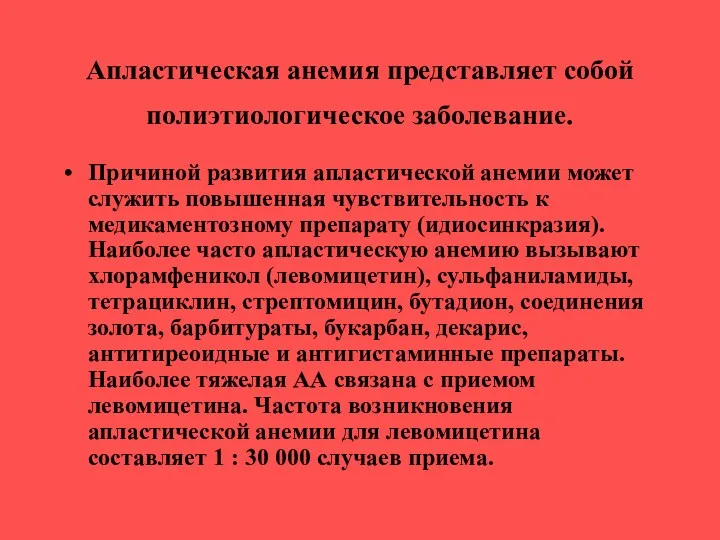 Апластическая анемия представляет собой полиэтиологическое заболевание.

• Причиной развития апластической анемии может служить повышенная чувствительность к медикаментозному препарату (идиосинкразия). Наиболее часто апластическую анемию вызывают хлорамфеникол (левомицетин), сульфаниламиды, тетрациклин, стрептомицин, бутадион, соединения золота, барбитураты, букарбан, декарис, антитиреоидные и антигистаминные препараты. Наиболее тяжелая АА связана с приемом левомицетина. Частота возникновения апластической анемии для левомицетина составляет 1 : 30 000 случаев приема.